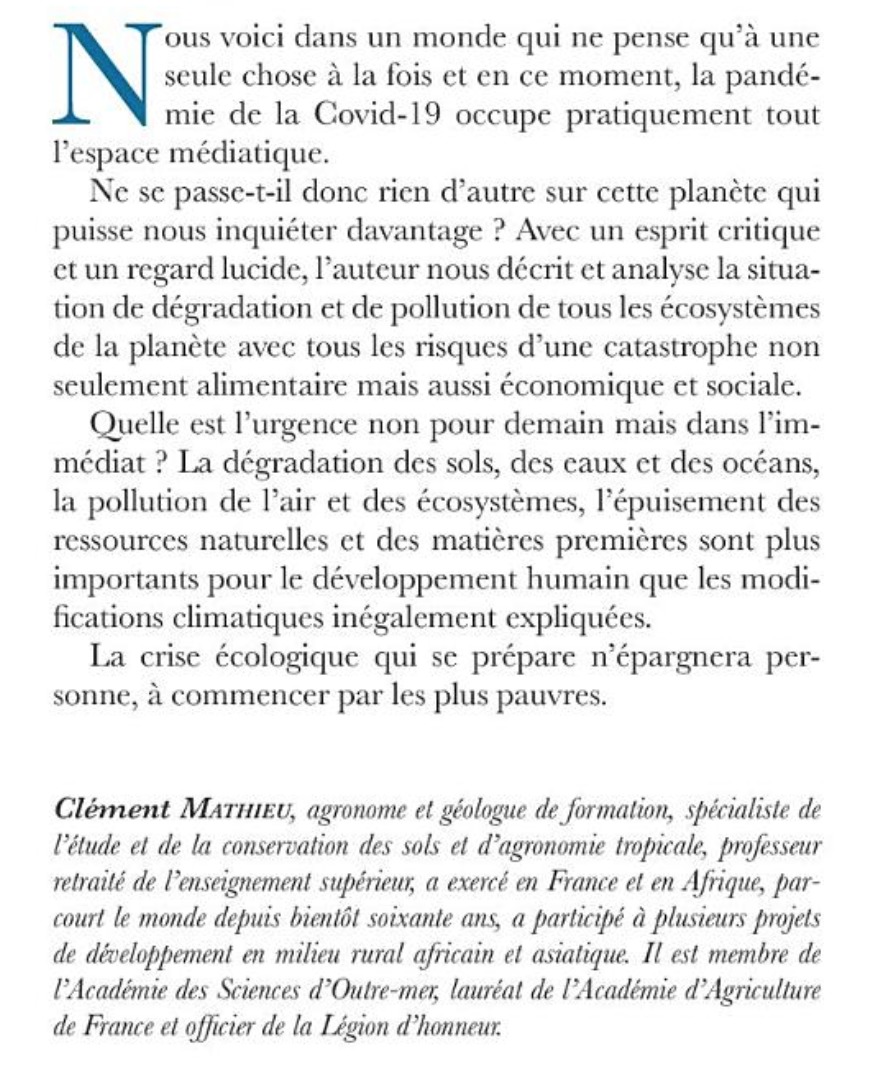 Nous voici dans un monde qui ne pense qu'à une seule chose à la fois et en ce moment, la pandémie de la Covid-19 occupe pratiquement tout l'espace médiatique.

Ne se passe-t-il donc rien d'autre sur cette planète qui puisse nous inquiéter davantage ? Avec un esprit critique et un regard lucide, l'auteur nous décrit et analyse la situation de dégradation et de pollution de tous les écosystèmes de la planète avec tous les risques d'une catastrophe non seulement alimentaire mais aussi économique et sociale.

Quelle est l'urgence non pour demain mais dans l'immédiat ? La dégradation des sols, des eaux et des océans, la pollution de l'air et des écosystèmes, l'épuisement des ressources naturelles et des matières premières sont plus importants pour le développement humain que les modifications climatiques inégalement expliquées.

La crise écologique qui se prépare n'épargnera personne, à commencer par les plus pauvres.

Clément MATHIEU, agronome et géologue de formation, spécialiste de l'étude et de la conservation des sols et d'agronomie tropicale, professeur retraité de l'enseignement supérieur, a exercé en France et en Afrique, parcourt le monde depuis bientôt soixante ans, a participé à plusieurs projets de développement en milieu rural africain et asiatique. Il est membre de l'Académie des Sciences d'Outre-mer, lauréat de l'Académie d'Agriculture de France et officier de la Légion d'honneur.